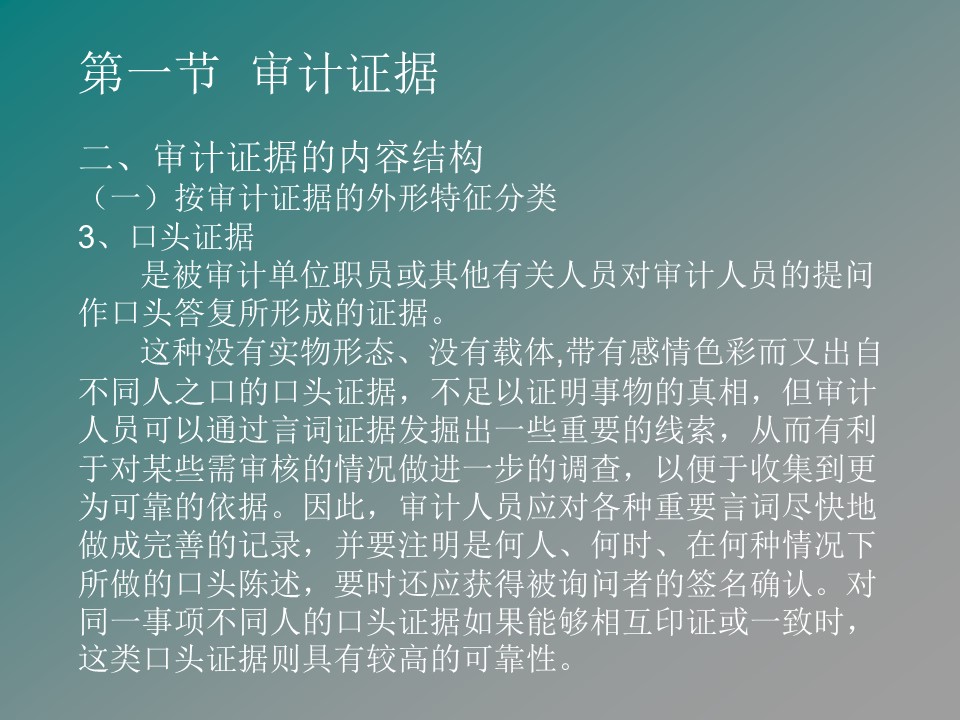 第一节 审计证据

二、审计证据的内容结构
（一）按审计证据的外形特征分类
3、口头证据

是被审计单位职员或其他有关人员对审计人员的提问作口头答复所形成的证据。

这种没有实物形态、没有载体,带有感情色彩而又出自不同人之口的口头证据，不足以证明事物的真相，但审计人员可以通过言词证据发掘出一些重要的线索，从而有利于对某些需审核的情况做进一步的调查，以便于收集到更为可靠的依据。因此，审计人员应对各种重要言词尽快地做成完善的记录，并要注明是何人、何时、在何种情况下所做的口头陈述，要时还应获得被询问者的签名确认。对同一事项不同人的口头证据如果能够相互印证或一致时，这类口头证据则具有较高的可靠性。